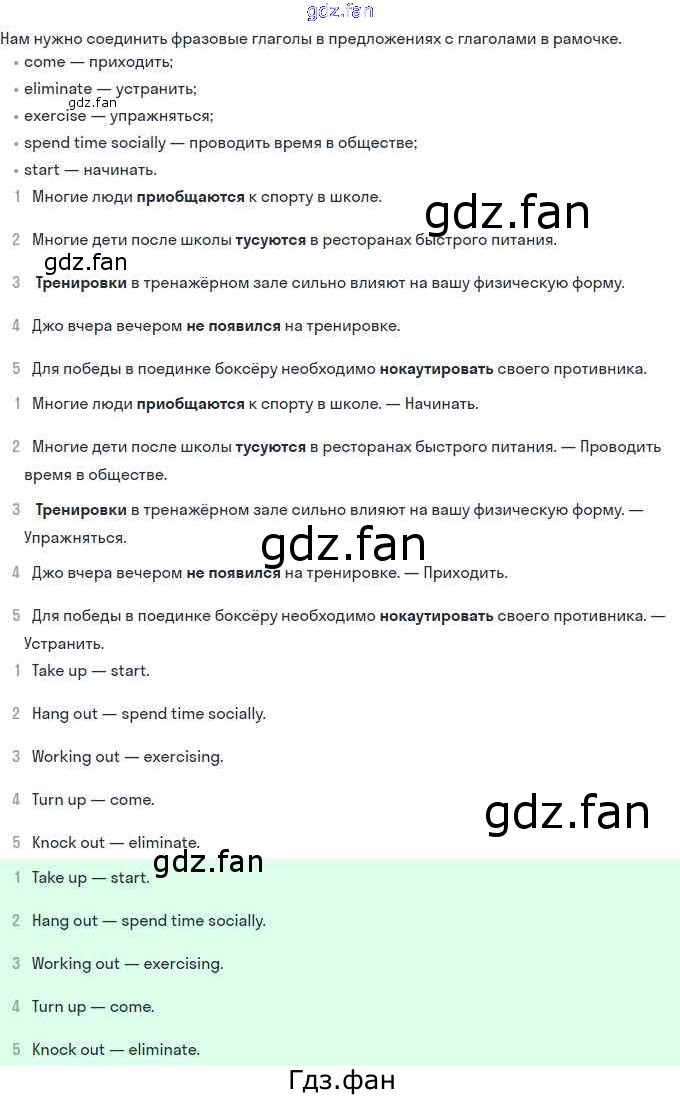 Нам нужно соединить фразовые глаголы в предложениях с глаголами в рамочке.

• come — приходить;
• eliminate — устранить;
• exercise — упражняться;
• spend time socially — проводить время в обществе;
• start — начинать.

1 Многие люди приобщаются к спорту в школе.

2 Многие дети после школы тусуются в ресторанах быстрого питания.

3 Тренировки в тренажёрном зале сильно влияют на вашу физическую форму.

4 Джо вчера вечером не появился на тренировке.

5 Для победы в поединке боксёру необходимо нокаутировать своего противника.

1 Многие люди приобщаются к спорту в школе. — Начинать.

2 Многие дети после школы тусуются в ресторанах быстрого питания. — Проводить время в обществе.

3 Тренировки в тренажёрном зале сильно влияют на вашу физическую форму. — Упражняться.

4 Джо вчера вечером не появился на тренировке. — Приходить.

5 Для победы в поединке боксёру необходимо нокаутировать своего противника. — Устранить.

1 Take up — start.

2 Hang out — spend time socially.

3 Working out — exercising.

4 Turn up — come.

5 Knock out — eliminate.

1 Take up — start.

2 Hang out — spend time socially.

3 Working out — exercising.

4 Turn up — come.

5 Knock out — eliminate.

Гдз.фан

gdz.fan